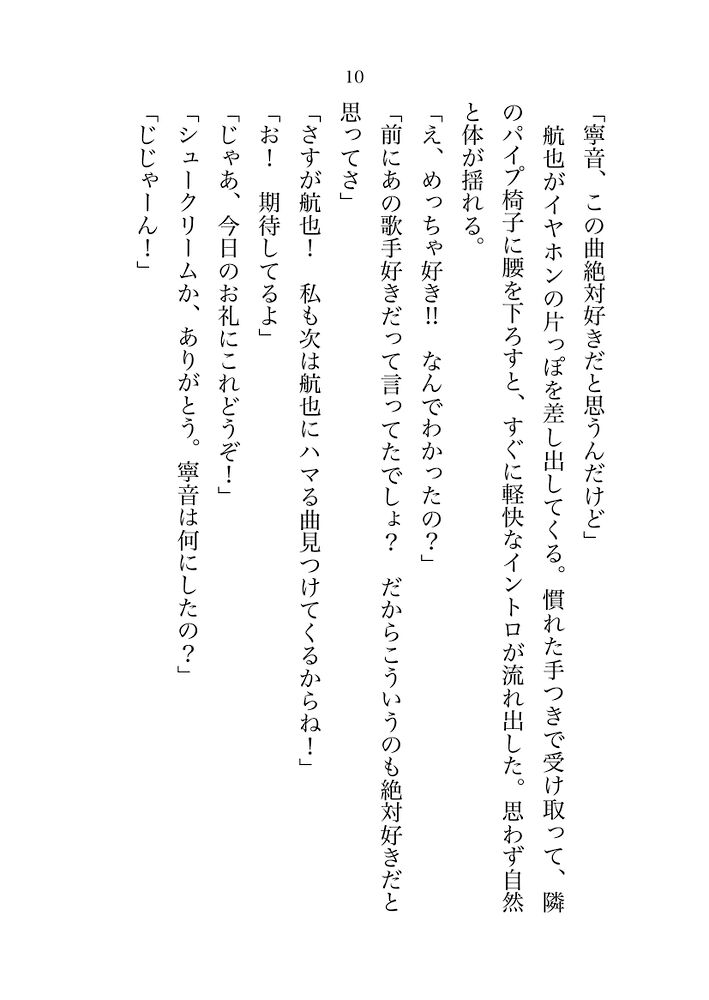 10

「寧音、この曲絶対好きだと思うんだけど」

航也がイヤホンの片っぽを差し出してくる。慣れた手つきで受け取って、隣のパイプ椅子に腰を下ろすと、すぐに軽快なイントロが流れ出した。思わず自然と体が揺れる。

「え、めっちゃ好き!!　なんでわかったの？」

「前にあの歌手好きだって言ってたでしょ？　だからこういうのも絶対好きだと思ってさ」

「さすが航也！　私も次は航也にハマる曲見つけてくるからね！」

「お！　期待してるよ」

「じゃあ、今日のお礼にこれどうぞ！」

「シュークリームか、ありがとう。寧音は何にしたの？」

「じじゃーん！」